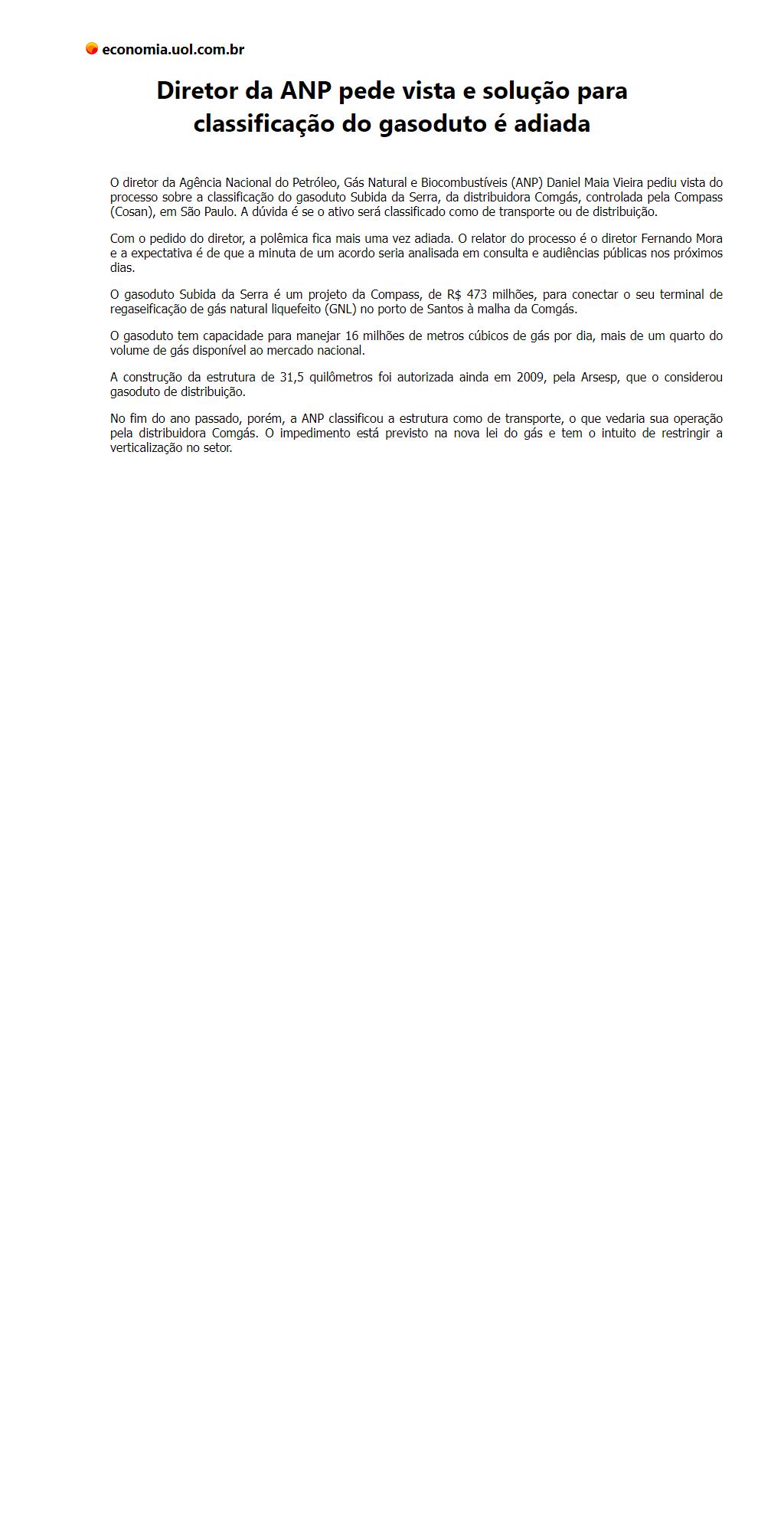 economia.uol.com.br

Diretor da ANP pede vista e solução para classificação do gasoduto é adiada

O diretor da Agência Nacional do Petróleo, Gás Natural e Biocombustíveis (ANP) Daniel Maia Vieira pediu vista do processo sobre a classificação do gasoduto Subida da Serra, da distribuidora Comgás, controlada pela Compass (Cosan), em São Paulo. A dúvida é se o ativo será classificado como de transporte ou de distribuição.

Com o pedido do diretor, a polêmica fica mais uma vez adiada. O relator do processo é o diretor Fernando Mora e a expectativa é de que a minuta de um acordo seria analisada em consulta e audiências públicas nos próximos dias.

O gasoduto Subida da Serra é um projeto da Compass, de R$ 473 milhões, para conectar o seu terminal de regaseificação de gás natural liquefeito (GNL) no porto de Santos à malha da Comgás.

O gasoduto tem capacidade para manejar 16 milhões de metros cúbicos de gás por dia, mais de um quarto do volume de gás disponível ao mercado nacional.

A construção da estrutura de 31,5 quilômetros foi autorizada ainda em 2009, pela Arsesp, que o considerou gasoduto de distribuição.

No fim do ano passado, porém, a ANP classificou a estrutura como de transporte, o que vedaria sua operação pela distribuidora Comgás. O impedimento está previsto na nova lei do gás e tem o intuito de restringir a verticalização no setor.